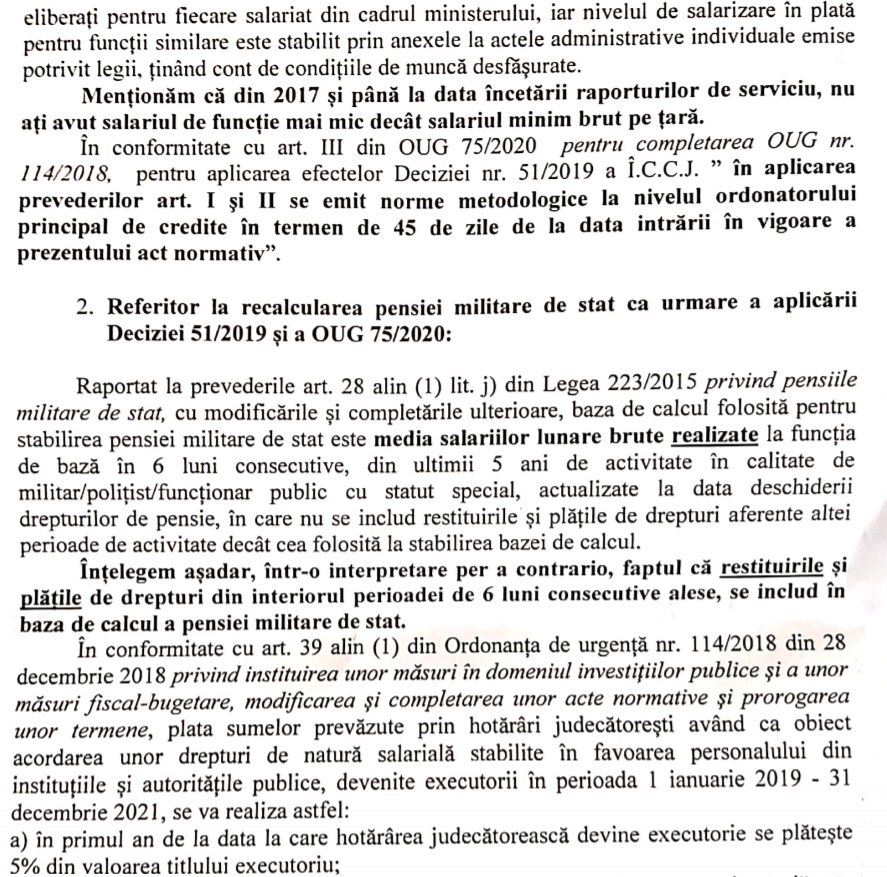 eliberați pentru fiecare salariat din cadrul ministerului, iar nivelul de salarizare în plată pentru funcții similare este stabilit prin anexele la actele administrative individuale emise potrivit legii, ținând cont de condițiile de muncă desfășurate.

Menționăm că din 2017 și până la data încetării raporturilor de serviciu, nu ați avut salariul de funcție mai mic decât salariul minim brut pe țară.

În conformitate cu art. III din OUG 75/2020 pentru completarea OUG nr. 114/2018, pentru aplicarea efectelor Deciziei nr. 51/2019 a Î.C.C.J. " în aplicarea prevederilor art. I și II se emit norme metodologice la nivelul ordonatorului principal de credite în termen de 45 de zile de la data intrării în vigoare a prezentului act normativ".

2. Referitor la recalcularea pensiei militare de stat ca urmare a aplicării Deciziei 51/2019 și a OUG 75/2020:

Raportat la prevederile art. 28 alin (1) lit. j) din Legea 223/2015 privind pensiile militare de stat, cu modificările și completările ulterioare, baza de calcul folosită pentru stabilirea pensiei militare de stat este media salariilor lunare brute realizate la funcția de bază în 6 luni consecutive, din ultimii 5 ani de activitate în calitate de militar/polițist/funcționar public cu statut special, actualizate la data deschiderii drepturilor de pensie, în care nu se includ restituirile și plățile de drepturi aferente altei perioade de activitate decât cea folosită la stabilirea bazei de calcul.

Înțelegem așadar, într-o interpretare per a contrario, faptul că restituirile și plățile de drepturi din interiorul perioadei de 6 luni consecutive alese, se includ în baza de calcul a pensiei militare de stat.

În conformitate cu art. 39 alin (1) din Ordonanța de urgență nr. 114/2018 din 28 decembrie 2018 privind instituirea unor măsuri în domeniul investițiilor publice și a unor măsuri fiscal-bugetare, modificarea și completarea unor acte normative și prorogarea unor termene, plata sumelor prevăzute prin hotărâri judecătorești având ca obiect acordarea unor drepturi de natură salarială stabilite în favoarea personalului din instituțiile și autoritățile publice, devenite executorii în perioada 1 ianuarie 2019 - 31 decembrie 2021, se va realiza astfel:
a) în primul an de la data la care hotărârea judecătorească devine executorie se plătește 5% din valoarea titlului executoriu;